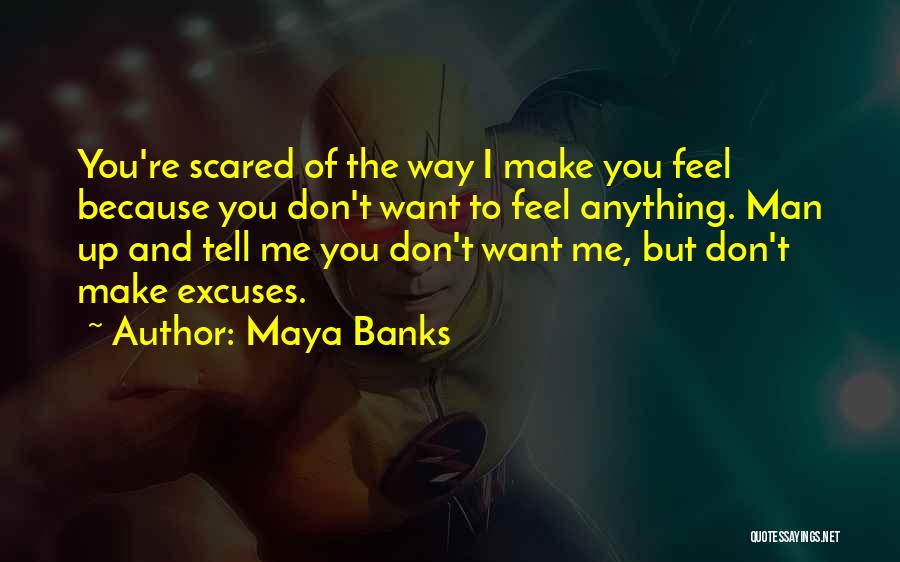 You're scared of the way I make you feel because you don't want to feel anything. Man up and tell me you don't want me, but don't make excuses.

~ Author: Maya Banks

QUOTESSAYINGS.NET